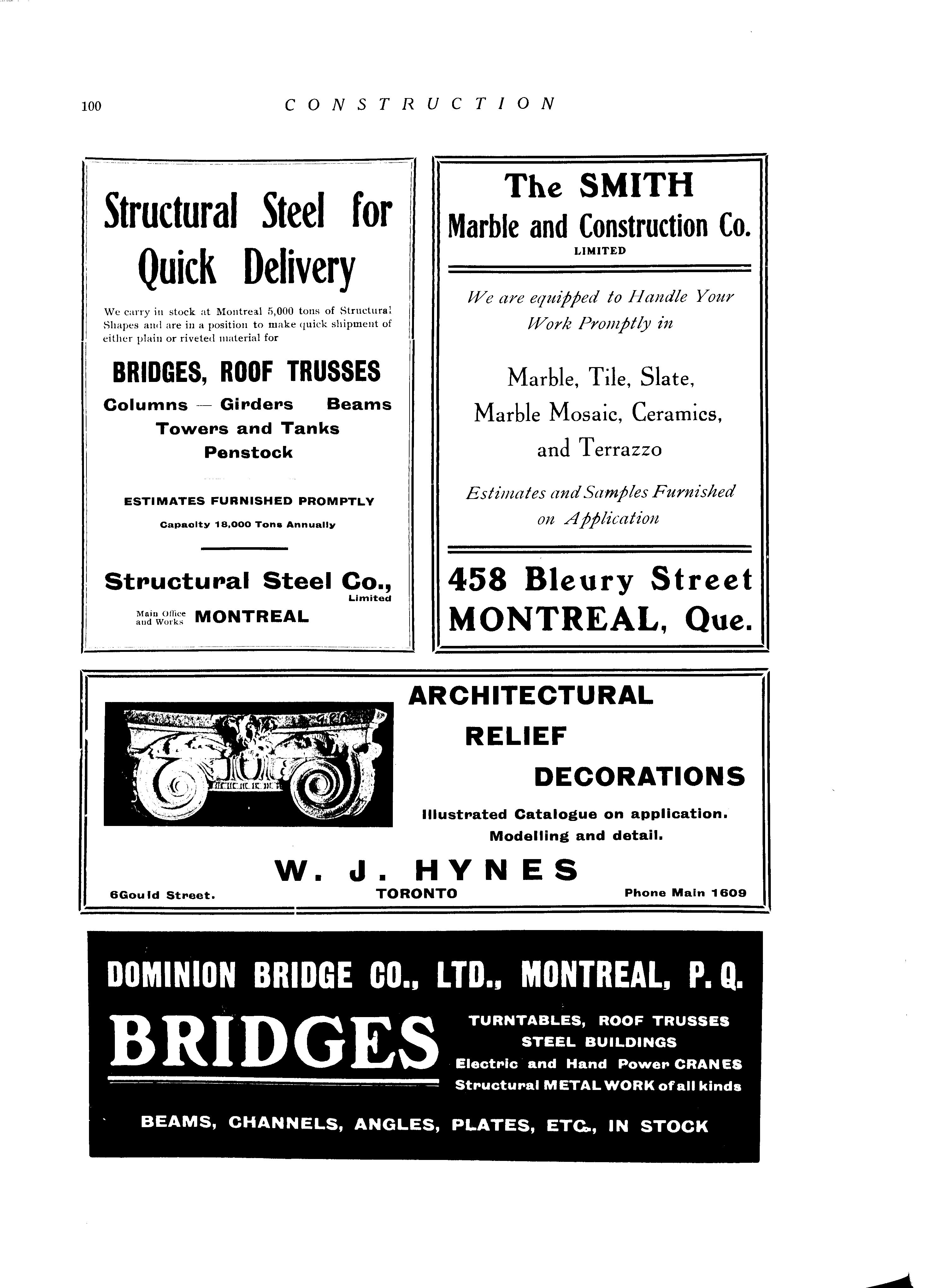 100 CONSTRUCTION

Structural Steel for Quick Delivery

We carry in stock at Montreal 5,000 tons of Structural Shapes and are in a position to make quick shipment of either plain or riveted material for

BRIDGES, ROOF TRUSSES

Columns — Girders Beams

Towers and Tanks

Penstock

ESTIMATES FURNISHED PROMPTLY

Capacity 18,000 Tons Annually

Structural Steel Co., Limited

Main Office and Works MONTREAL

The SMITH Marble and Construction Co. LIMITED

We are equipped to Handle Your Work Promptly in

Marble, Tile, Slate, Marble Mosaic, Ceramics, and Terrazzo

Estimates and Samples Furnished on Application

458 Bleury Street MONTREAL, Que.

ARCHITECTURAL RELIEF DECORATIONS

Illustrated Catalogue on application. Modelling and detail.

W. J. HYNES

6Gould Street. TORONTO Phone Main 1609

DOMINION BRIDGE CO., LTD., MONTREAL, P. Q.

BRIDGES

TURNTABLES, ROOF TRUSSES
STEEL BUILDINGS
Electric and Hand Power CRANES
Structural METAL WORK of all kinds

BEAMS, CHANNELS, ANGLES, PLATES, ETC., IN STOCK